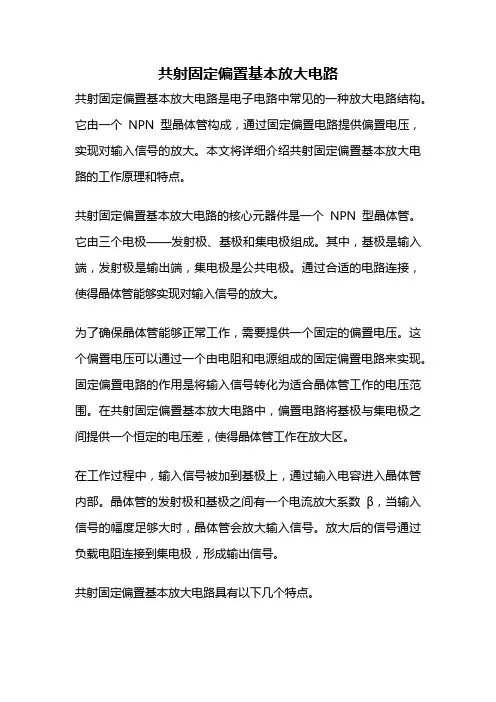 共射固定偏置基本放大电路

共射固定偏置基本放大电路是电子电路中常见的一种放大电路结构。它由一个 NPN 型晶体管构成，通过固定偏置电路提供偏置电压，实现对输入信号的放大。本文将详细介绍共射固定偏置基本放大电路的工作原理和特点。

共射固定偏置基本放大电路的核心元器件是一个 NPN 型晶体管。它由三个电极——发射极、基极和集电极组成。其中，基极是输入端，发射极是输出端，集电极是公共电极。通过合适的电路连接，使得晶体管能够实现对输入信号的放大。

为了确保晶体管能够正常工作，需要提供一个固定的偏置电压。这个偏置电压可以通过一个由电阻和电源组成的固定偏置电路来实现。固定偏置电路的作用是将输入信号转化为适合晶体管工作的电压范围。在共射固定偏置基本放大电路中，偏置电路将基极与集电极之间提供一个恒定的电压差，使得晶体管工作在放大区。

在工作过程中，输入信号被加到基极上，通过输入电容进入晶体管内部。晶体管的发射极和基极之间有一个电流放大系数 β，当输入信号的幅度足够大时，晶体管会放大输入信号。放大后的信号通过负载电阻连接到集电极，形成输出信号。

共射固定偏置基本放大电路具有以下几个特点。